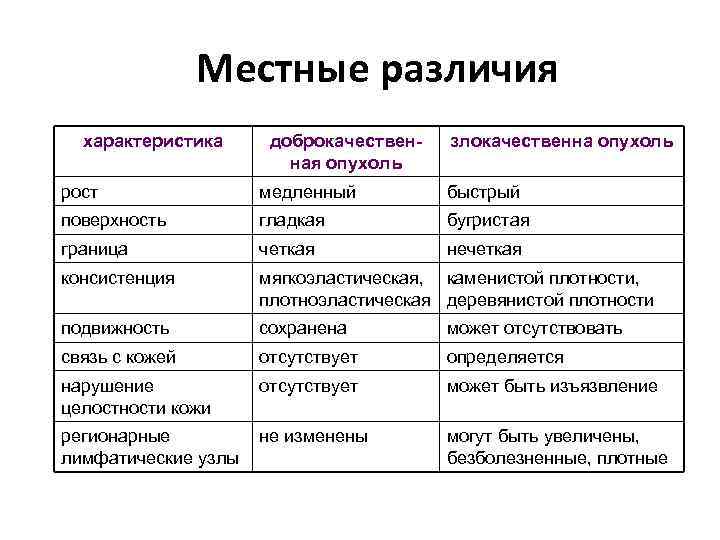 Местные различия

| характеристика | доброкачественная опухоль | злокачественна опухоль |
|---|---|---|
| рост | медленный | быстрый |
| поверхность | гладкая | бугристая |
| граница | четкая | нечеткая |
| консистенция | мягкоэластическая, плотноэластическая | каменистой плотности, деревянистой плотности |
| подвижность | сохранена | может отсутствовать |
| связь с кожей | отсутствует | определяется |
| нарушение целостности кожи | отсутствует | может быть изъязвление |
| регионарные лимфатические узлы | не изменены | могут быть увеличены, безболезненные, плотные |